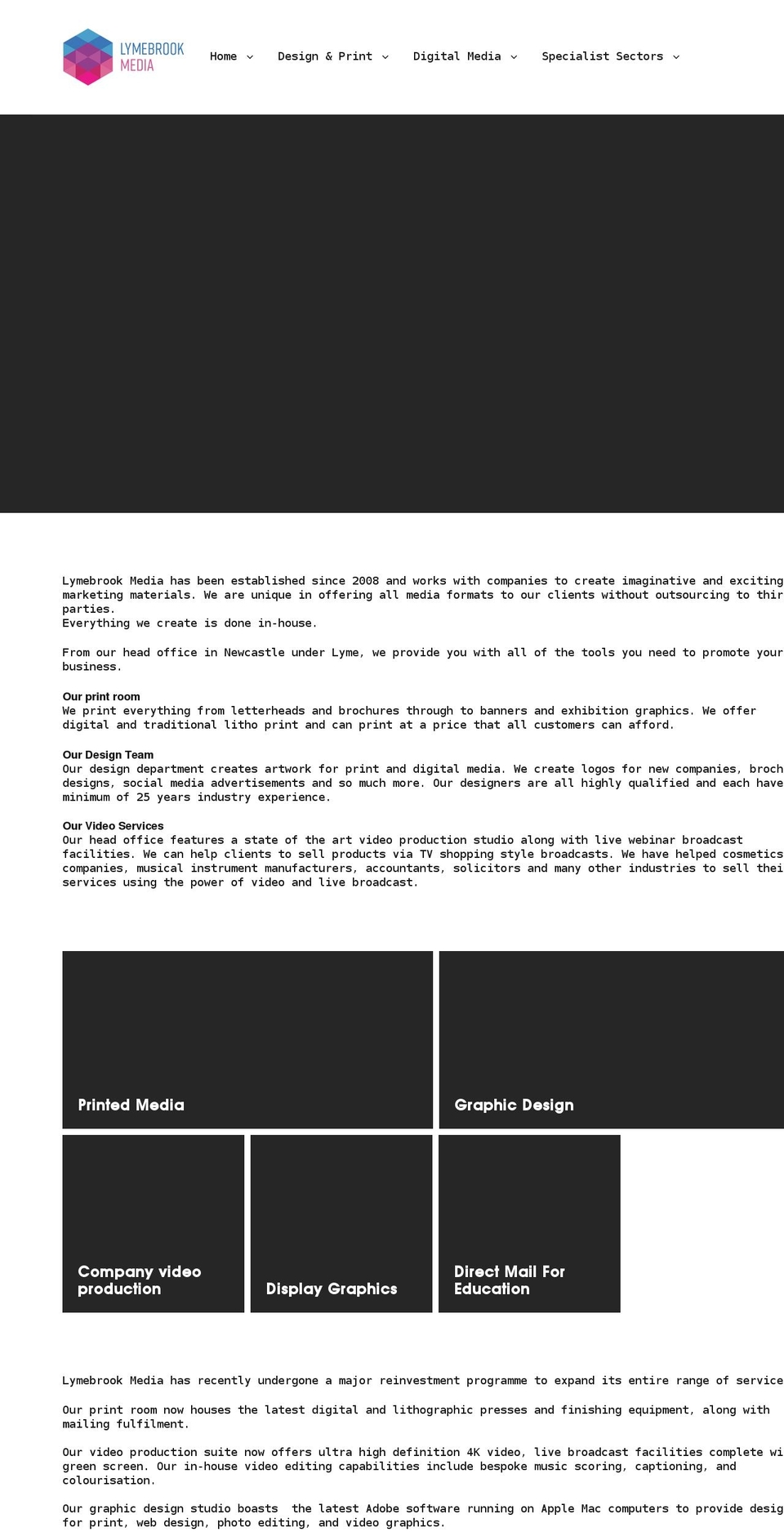 LYMEBROOK MEDIA

Home
Design & Print
Digital Media
Specialist Sectors

Lymebrook Media has been established since 2008 and works with companies to create imaginative and exciting marketing materials. We are unique in offering all media formats to our clients without outsourcing to thir parties.
Everything we create is done in-house.

From our head office in Newcastle under Lyme, we provide you with all of the tools you need to promote your business.

Our print room
We print everything from letterheads and brochures through to banners and exhibition graphics. We offer digital and traditional litho print and can print at a price that all customers can afford.

Our Design Team
Our design department creates artwork for print and digital media. We create logos for new companies, broch designs, social media advertisements and so much more. Our designers are all highly qualified and each have minimum of 25 years industry experience.

Our Video Services
Our head office features a state of the art video production studio along with live webinar broadcast facilities. We can help clients to sell products via TV shopping style broadcasts. We have helped cosmetics companies, musical instrument manufacturers, accountants, solicitors and many other industries to sell thei services using the power of video and live broadcast.

Printed Media

Graphic Design

Company video production

Display Graphics

Direct Mail For Education

Lymebrook Media has recently undergone a major reinvestment programme to expand its entire range of service

Our print room now houses the latest digital and lithographic presses and finishing equipment, along with mailing fulfilment.

Our video production suite now offers ultra high definition 4K video, live broadcast facilities complete wi green screen. Our in-house video editing capabilities include bespoke music scoring, captioning, and colourisation.

Our graphic design studio boasts  the latest Adobe software running on Apple Mac computers to provide desig for print, web design, photo editing, and video graphics.